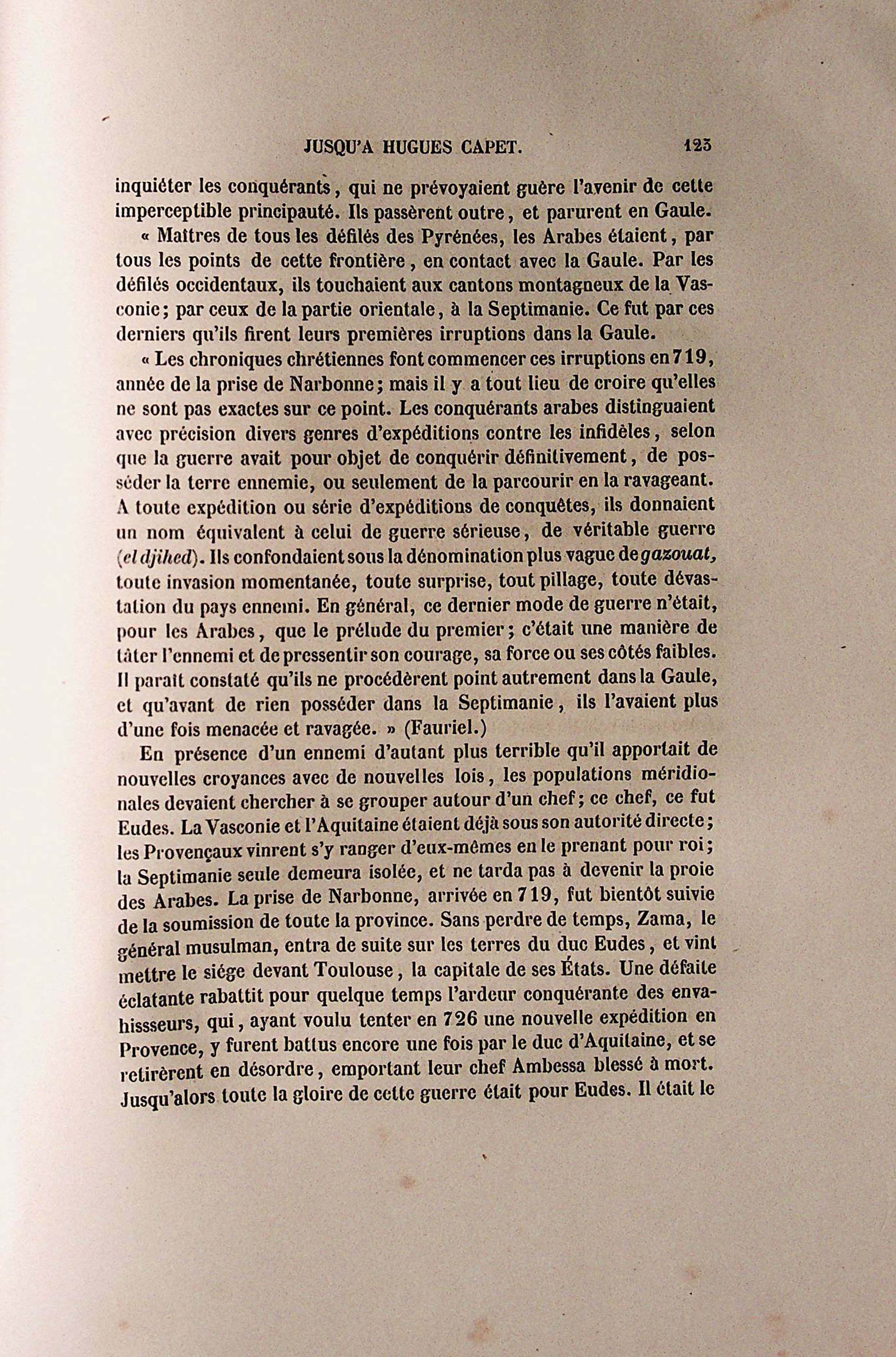 JUSQU'A HUGUES CAPET. 123

inquiéter les conquérants, qui ne prévoyaient guère l'avenir de cette imperceptible principauté. Ils passèrent outre, et parurent en Gaule.

« Maîtres de tous les défilés des Pyrénées, les Arabes étaient, par tous les points de cette frontière, en contact avec la Gaule. Par les défilés occidentaux, ils touchaient aux cantons montagneux de la Vasconie; par ceux de la partie orientale, à la Septimanie. Ce fut par ces derniers qu'ils firent leurs premières irruptions dans la Gaule.

« Les chroniques chrétiennes font commencer ces irruptions en 719, année de la prise de Narbonne; mais il y a tout lieu de croire qu'elles ne sont pas exactes sur ce point. Les conquérants arabes distinguaient avec précision divers genres d'expéditions contre les infidèles, selon que la guerre avait pour objet de conquérir définitivement, de posséder la terre ennemie, ou seulement de la parcourir en la ravageant. A toute expédition ou série d'expéditions de conquêtes, ils donnaient un nom équivalent à celui de guerre sérieuse, de véritable guerre (el djihed). Ils confondaient sous la dénomination plus vague de gazouat, toute invasion momentanée, toute surprise, tout pillage, toute dévastation du pays ennemi. En général, ce dernier mode de guerre n'était, pour les Arabes, que le prélude du premier; c'était une manière de tâter l'ennemi et de pressentir son courage, sa force ou ses côtés faibles. Il paraît constaté qu'ils ne procédèrent point autrement dans la Gaule, et qu'avant de rien posséder dans la Septimanie, ils l'avaient plus d'une fois menacée et ravagée. » (Fauriel.)

En présence d'un ennemi d'autant plus terrible qu'il apportait de nouvelles croyances avec de nouvelles lois, les populations méridionales devaient chercher à se grouper autour d'un chef; ce chef, ce fut Eudes. La Vasconie et l'Aquitaine étaient déjà sous son autorité directe; les Provençaux vinrent s'y ranger d'eux-mêmes en le prenant pour roi; la Septimanie seule demeura isolée, et ne tarda pas à devenir la proie des Arabes. La prise de Narbonne, arrivée en 719, fut bientôt suivie de la soumission de toute la province. Sans perdre de temps, Zama, le général musulman, entra de suite sur les terres du duc Eudes, et vint mettre le siége devant Toulouse, la capitale de ses États. Une défaite éclatante rabattit pour quelque temps l'ardeur conquérante des envahissseurs, qui, ayant voulu tenter en 726 une nouvelle expédition en Provence, y furent battus encore une fois par le duc d'Aquitaine, et se retirèrent en désordre, emportant leur chef Ambessa blessé à mort. Jusqu'alors toute la gloire de cette guerre était pour Eudes. Il était le